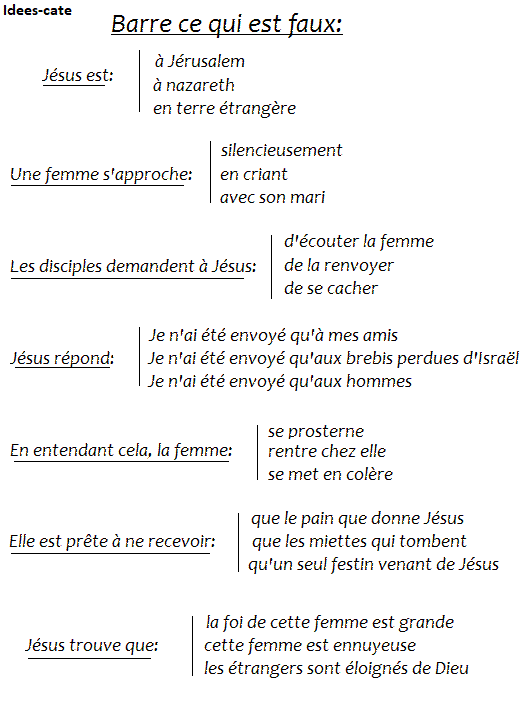 Idees-cate

Barre ce qui est faux:

Jésus est:
à Jérusalem
à nazareth
en terre étrangère

Une femme s'approche:
silencieusement
en criant
avec son mari

Les disciples demandent à Jésus:
d'écouter la femme
de la renvoyer
de se cacher

Jésus répond:
Je n'ai été envoyé qu'à mes amis
Je n'ai été envoyé qu'aux brebis perdues d'Israël
Je n'ai été envoyé qu'aux hommes

En entendant cela, la femme:
se prosterne
rentre chez elle
se met en colère

Elle est prête à ne recevoir:
que le pain que donne Jésus
que les miettes qui tombent
qu'un seul festin venant de Jésus

Jésus trouve que:
la foi de cette femme est grande
cette femme est ennuyeuse
les étrangers sont éloignés de Dieu